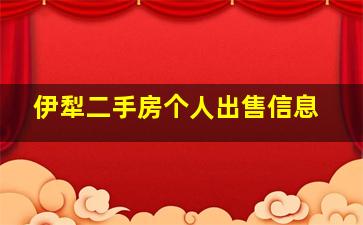 伊犁二手房个人出售信息